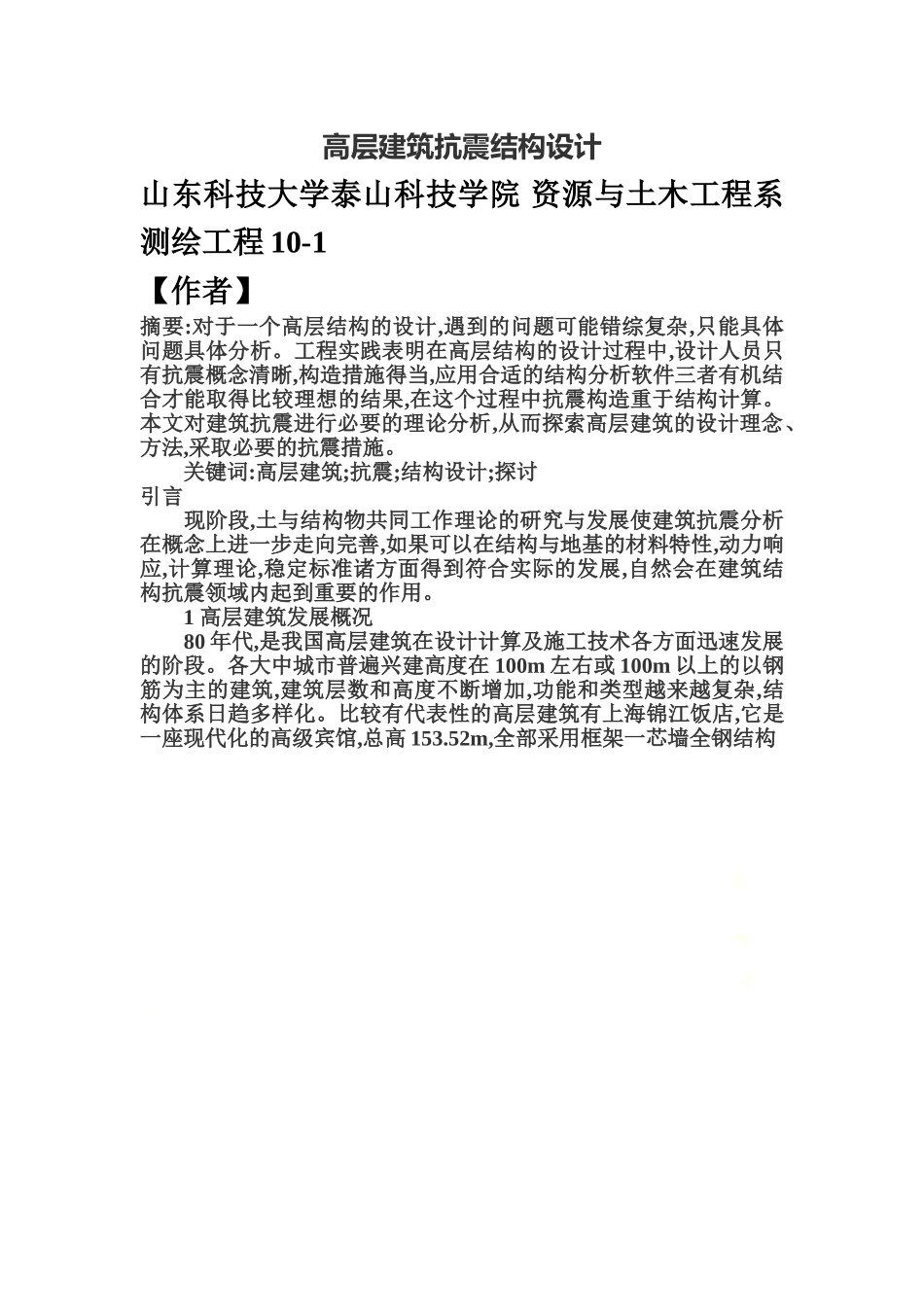 高层建筑抗震结构设计

山东科技大学泰山科技学院 资源与土木工程系

测绘工程 10-1

【作者】

摘要:对于一个高层结构的设计,遇到的问题可能错综复杂,只能具体问题具体分析。工程实践表明在高层结构的设计过程中,设计人员只有抗震概念清晰,构造措施得当,应用合适的结构分析软件三者有机结合才能取得比较理想的结果,在这个过程中抗震构造重于结构计算。本文对建筑抗震进行必要的理论分析,从而探索高层建筑的设计理念、方法,采取必要的抗震措施。

关键词:高层建筑;抗震;结构设计;探讨

引言

现阶段,土与结构物共同工作理论的研究与发展使建筑抗震分析在概念上进一步走向完善,如果可以在结构与地基的材料特性,动力响应,计算理论,稳定标准诸方面得到符合实际的发展,自然会在建筑结构抗震领域内起到重要的作用。

1 高层建筑发展概况

80 年代,是我国高层建筑在设计计算及施工技术各方面迅速发展的阶段。各大中城市普遍兴建高度在 100m 左右或 100m 以上的以钢筋为主的建筑,建筑层数和高度不断增加,功能和类型越来越复杂,结构体系日趋多样化。比较有代表性的高层建筑有上海锦江饭店,它是一座现代化的高级宾馆,总高 153.52m,全部采用框架一芯墙全钢结构